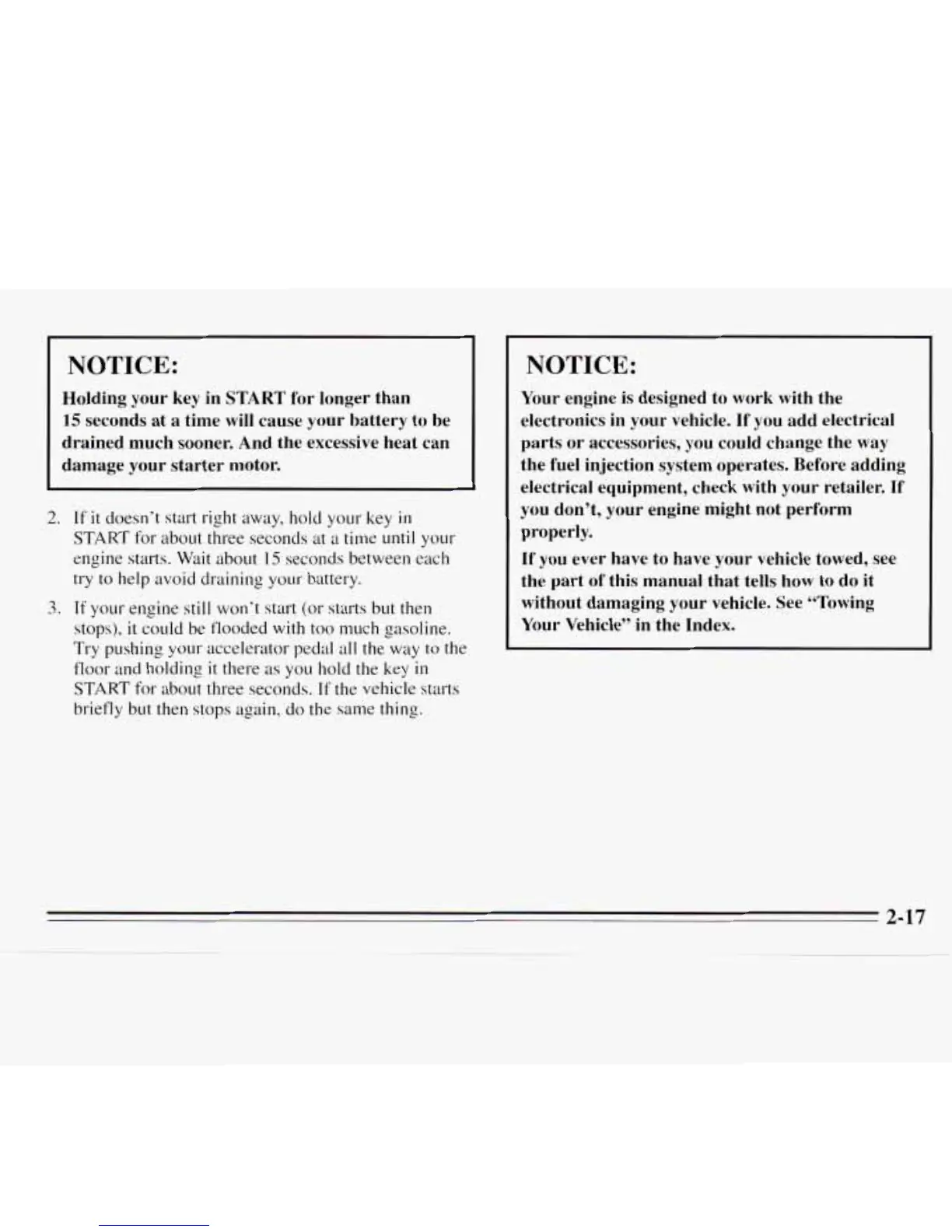 NOTICE:

Holding your key in START for longer than 15 seconds at a time will cause your battery to be drained much sooner. And the excessive heat can damage your starter motor.

2. If it doesn't start right away, hold your key in START for about three seconds at a time until your engine starts. Wait about 15 seconds between each try to help avoid draining your battery.

3. If your engine still won't start (or starts but then stops), it could be flooded with too much gasoline. Try pushing your accelerator pedal all the way to the floor and holding it there as you hold the key in START for about three seconds. If the vehicle starts briefly but then stops again, do the same thing.

NOTICE:

Your engine is designed to work with the electronics in your vehicle. If you add electrical parts or accessories, you could change the way the fuel injection system operates. Before adding electrical equipment, check with your retailer. If you don't, your engine might not perform properly.

If you ever have to have your vehicle towed, see the part of this manual that tells how to do it without damaging your vehicle. See "Towing Your Vehicle" in the Index.

2-17